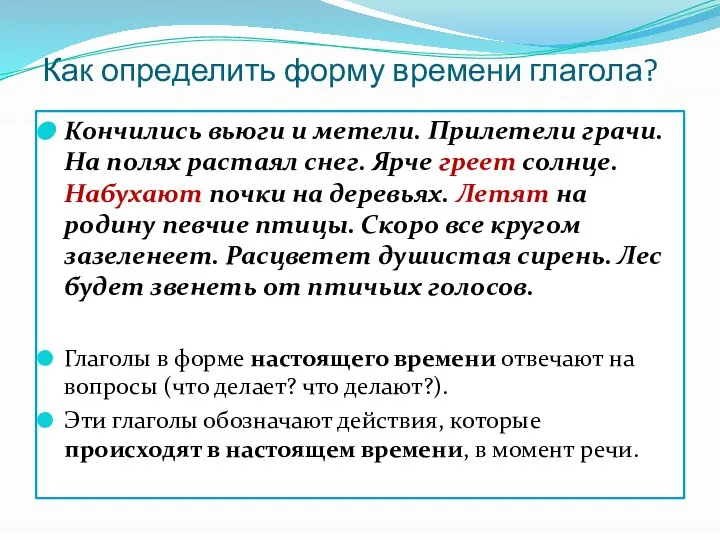 Как определить форму времени глагола?

Кончились вьюги и метели. Прилетели грачи. На полях растаял снег. Ярче греет солнце. Набухают почки на деревьях. Летят на родину певчие птицы. Скоро все кругом зазеленеет. Расцветет душистая сирень. Лес будет звенеть от птичьих голосов.

Глаголы в форме настоящего времени отвечают на вопросы (что делает? что делают?).

Эти глаголы обозначают действия, которые происходят в настоящем времени, в момент речи.